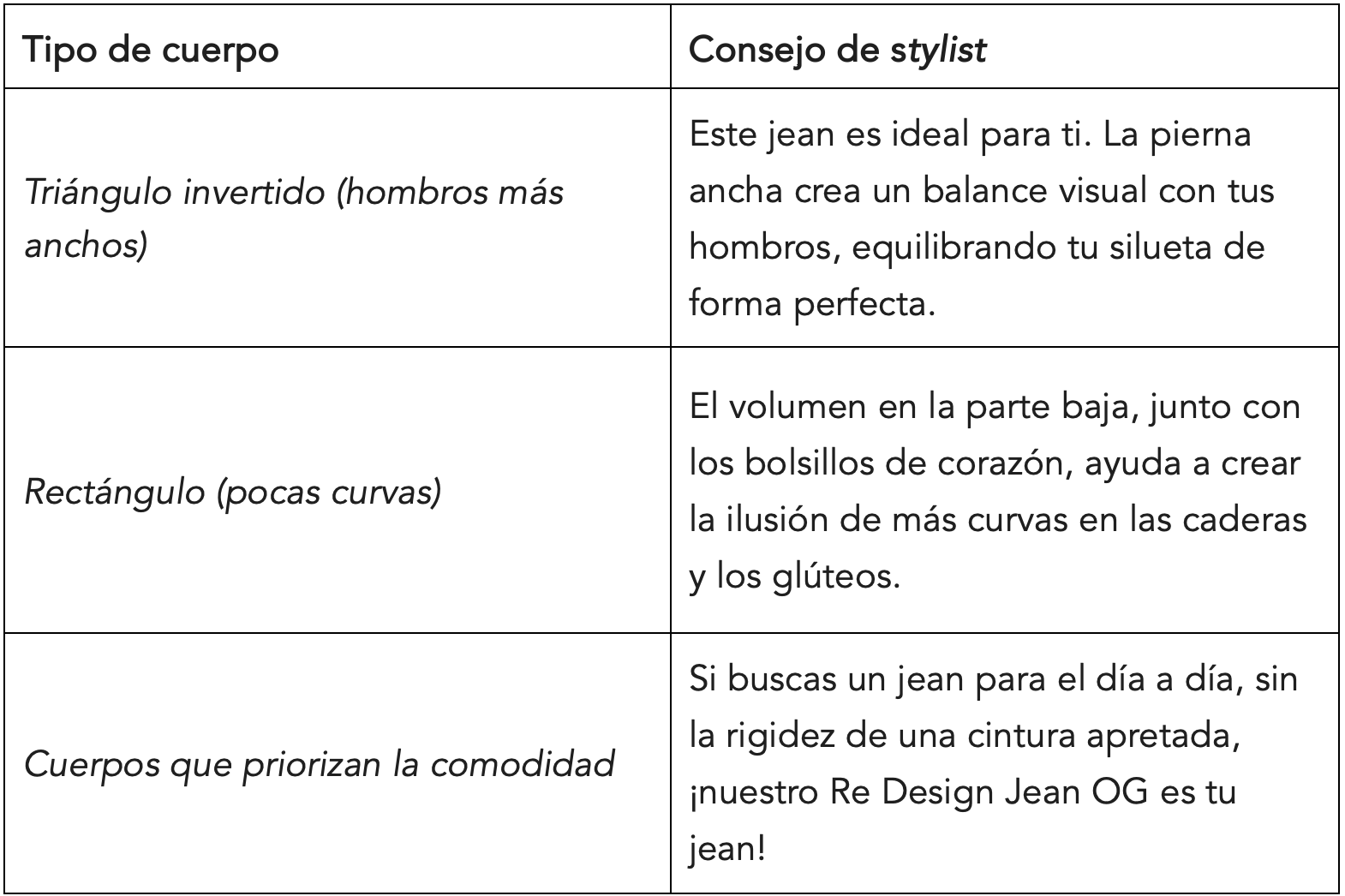 | Tipo de cuerpo | Consejo de stylist |
|---|---|
| Triángulo invertido (hombros más anchos) | Este jean es ideal para ti. La pierna ancha crea un balance visual con tus hombros, equilibrando tu silueta de forma perfecta. |
| Rectángulo (pocas curvas) | El volumen en la parte baja, junto con los bolsillos de corazón, ayuda a crear la ilusión de más curvas en las caderas y los glúteos. |
| Cuerpos que priorizan la comodidad | Si buscas un jean para el día a día, sin la rigidez de una cintura apretada, ¡nuestro Re Design Jean OG es tu jean! |